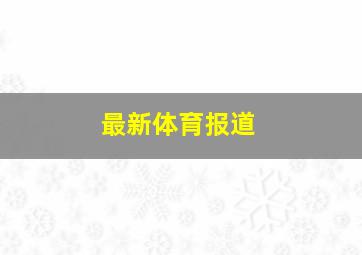 最新体育报道